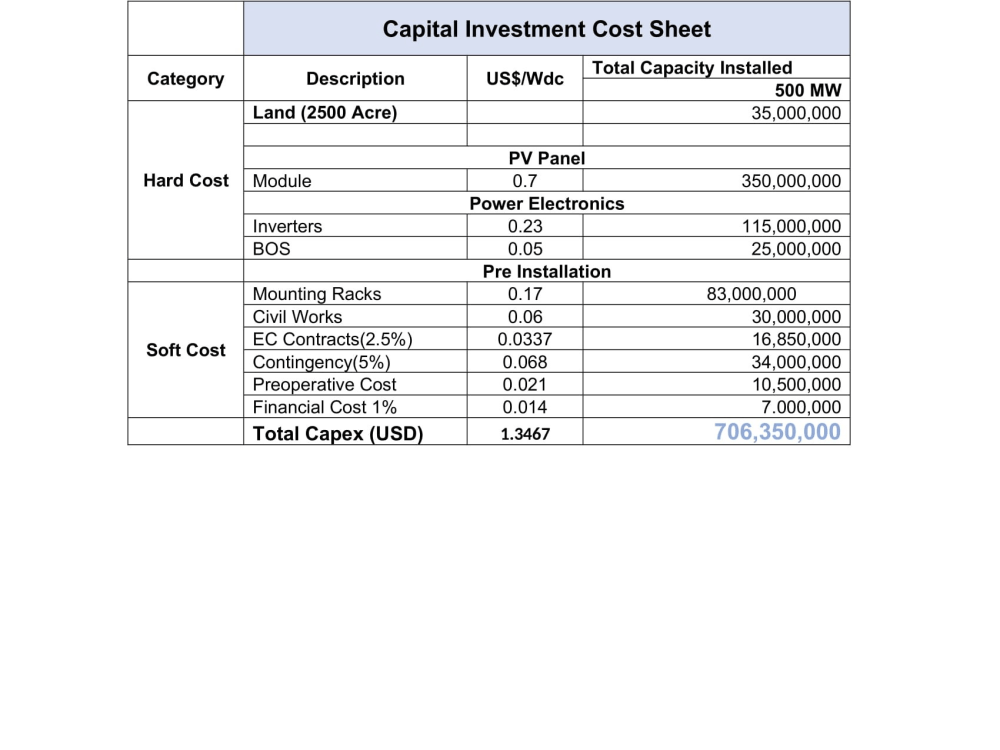 | | Capital Investment Cost Sheet | | |
|---|---|---|---|
| Category | Description | US$/Wdc | Total Capacity Installed |
| | | | 500 MW |
| Hard Cost | Land (2500 Acre) | | 35,000,000 |
| | | | |
| | PV Panel | | |
| | Module | 0.7 | 350,000,000 |
| | Power Electronics | | |
| | Inverters | 0.23 | 115,000,000 |
| | BOS | 0.05 | 25,000,000 |
| | Pre Installation | | |
| Soft Cost | Mounting Racks | 0.17 | 83,000,000 |
| | Civil Works | 0.06 | 30,000,000 |
| | EC Contracts(2.5%) | 0.0337 | 16,850,000 |
| | Contingency(5%) | 0.068 | 34,000,000 |
| | Preoperative Cost | 0.021 | 10,500,000 |
| | Financial Cost 1% | 0.014 | 7.000,000 |
| | Total Capex (USD) | 1.3467 | 706,350,000 |